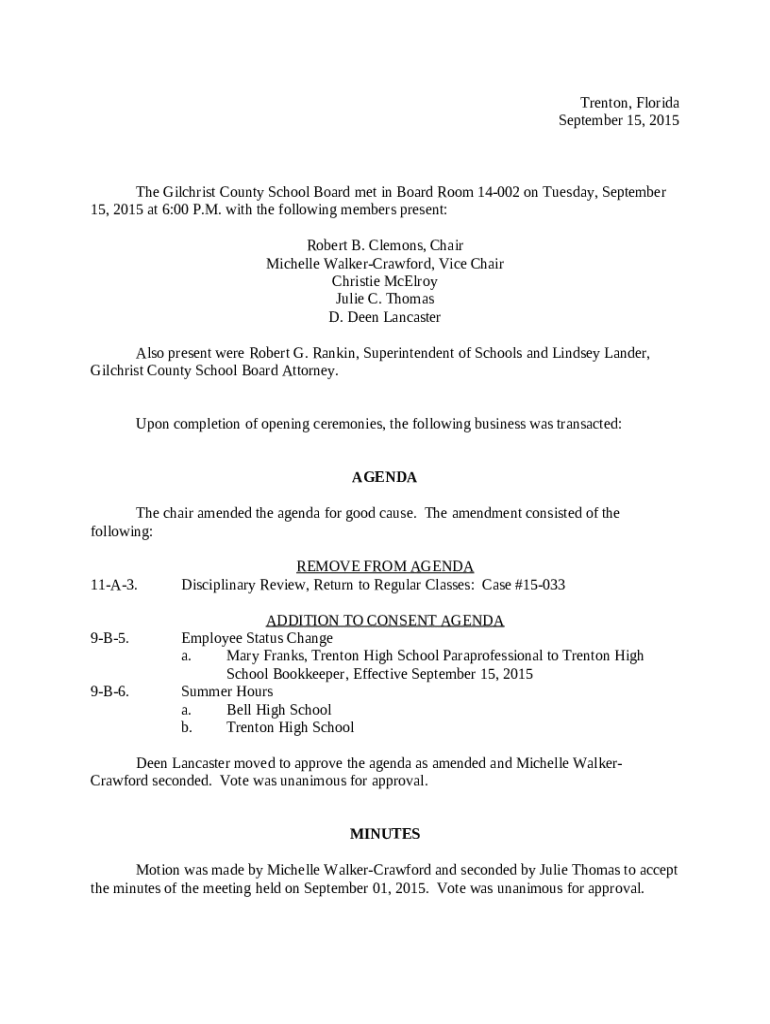 Trenton, Florida
September 15, 2015

The Gilchrist County School Board met in Board Room 14-002 on Tuesday, September 15, 2015 at 6:00 P.M. with the following members present:

Robert B. Clemons, Chair
Michelle Walker-Crawford, Vice Chair
Christie McElroy
Julie C. Thomas
D. Deen Lancaster

Also present were Robert G. Rankin, Superintendent of Schools and Lindsey Lander, Gilchrist County School Board Attorney.

Upon completion of opening ceremonies, the following business was transacted:

AGENDA

The chair amended the agenda for good cause. The amendment consisted of the following:

REMOVE FROM AGENDA
11-A-3. Disciplinary Review, Return to Regular Classes: Case #15-033

ADDITION TO CONSENT AGENDA
9-B-5. Employee Status Change
a. Mary Franks, Trenton High School Paraprofessional to Trenton High School Bookkeeper, Effective September 15, 2015
9-B-6. Summer Hours
a. Bell High School
b. Trenton High School

Deen Lancaster moved to approve the agenda as amended and Michelle Walker-Crawford seconded. Vote was unanimous for approval.

MINUTES

Motion was made by Michelle Walker-Crawford and seconded by Julie Thomas to accept the minutes of the meeting held on September 01, 2015. Vote was unanimous for approval.